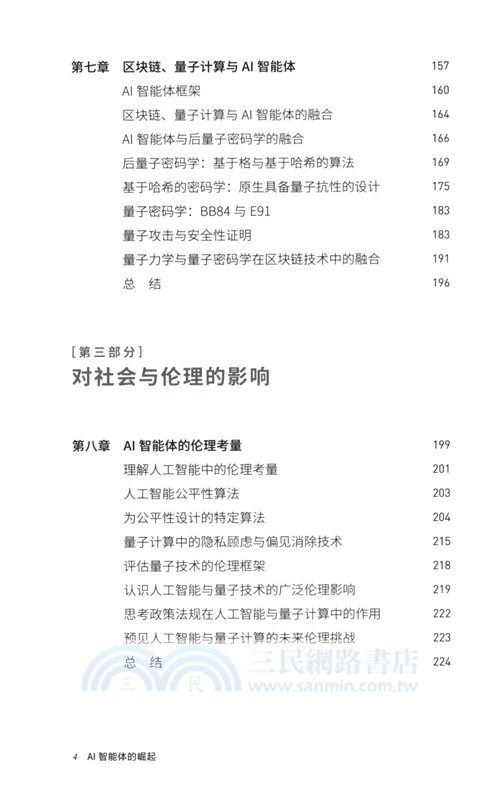 第七章　区块链、量子计算与 AI 智能体　157

AI 智能体框架　160

区块链、量子计算与 AI 智能体的融合　164

AI 智能体与后量子密码学的融合　166

后量子密码学：基于格与基于哈希的算法　169

基于哈希的密码学：原生具备量子抗性的设计　175

量子密码学：BB84 与 E91　183

量子攻击与安全性证明　183

量子力学与量子密码学在区块链技术中的融合　191

总　结　196

[第三部分]

对社会与伦理的影响

第八章　AI 智能体的伦理考量　199

理解人工智能中的伦理考量　201

人工智能公平性算法　203

为公平性设计的特定算法　204

量子计算中的隐私顾虑与偏见消除技术　215

评估量子技术的伦理框架　218

认识人工智能与量子技术的广泛伦理影响　219

思考政策法规在人工智能与量子计算中的作用　222

预见人工智能与量子计算的未来伦理挑战　223

总　结　224

三民　三民網路書店　www.sanmin.com.tw

4　AI 智能体的崛起